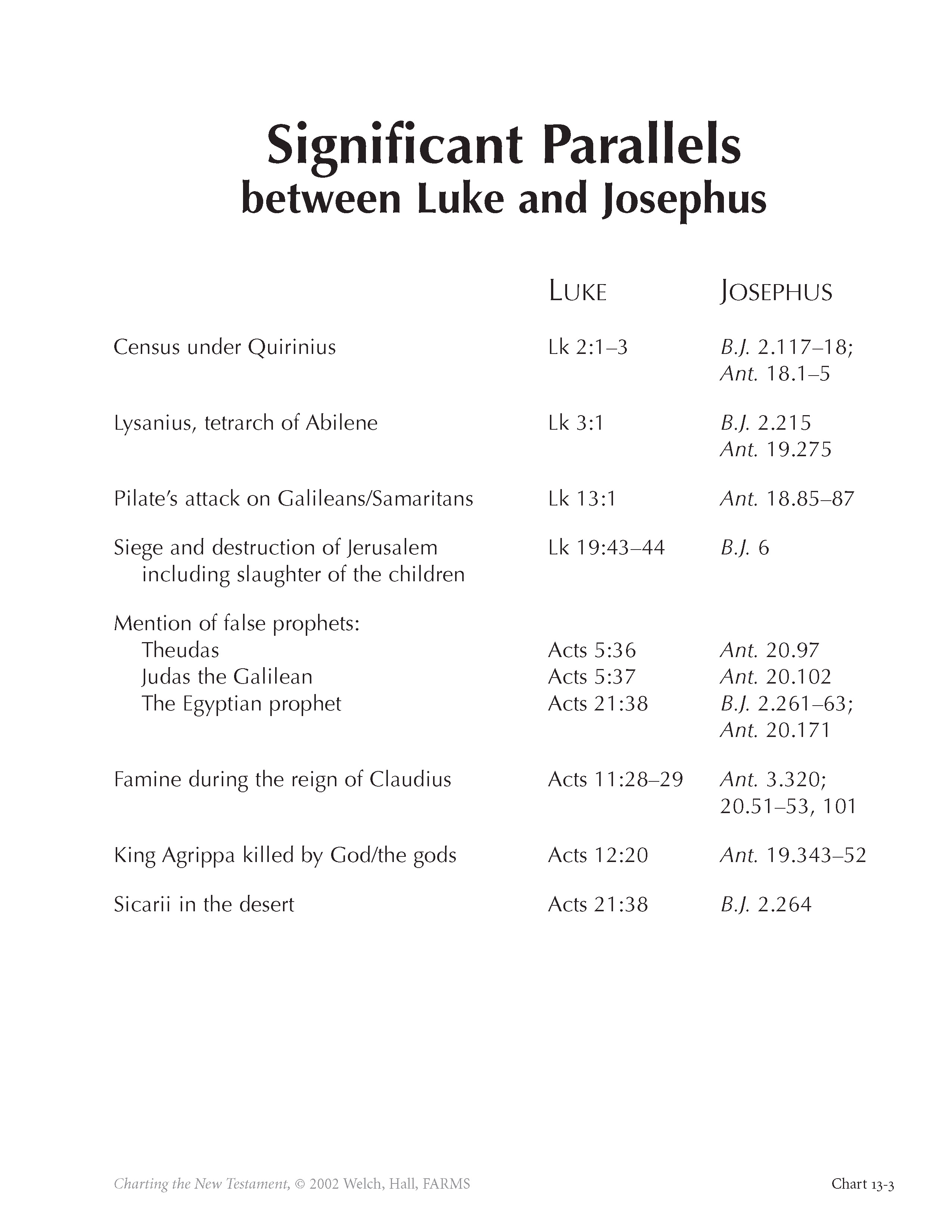 Significant Parallels
between Luke and Josephus

| | LUKE | JOSEPHUS |
|---|---|---|
| Census under Quirinius | Lk 2:1–3 | B.J. 2.117–18; Ant. 18.1–5 |
| Lysanius, tetrarch of Abilene | Lk 3:1 | B.J. 2.215 Ant. 19.275 |
| Pilate's attack on Galileans/Samaritans | Lk 13:1 | Ant. 18.85–87 |
| Siege and destruction of Jerusalem including slaughter of the children | Lk 19:43–44 | B.J. 6 |
| Mention of false prophets: | | |
| Theudas | Acts 5:36 | Ant. 20.97 |
| Judas the Galilean | Acts 5:37 | Ant. 20.102 |
| The Egyptian prophet | Acts 21:38 | B.J. 2.261–63; Ant. 20.171 |
| Famine during the reign of Claudius | Acts 11:28–29 | Ant. 3.320; 20.51–53, 101 |
| King Agrippa killed by God/the gods | Acts 12:20 | Ant. 19.343–52 |
| Sicarii in the desert | Acts 21:38 | B.J. 2.264 |

Charting the New Testament, © 2002 Welch, Hall, FARMS

Chart 13-3